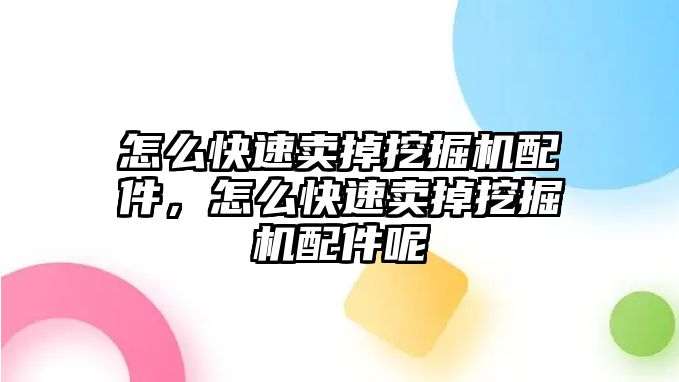 怎么快速卖掉挖掘机配件，怎么快速卖掉挖掘机配件呢